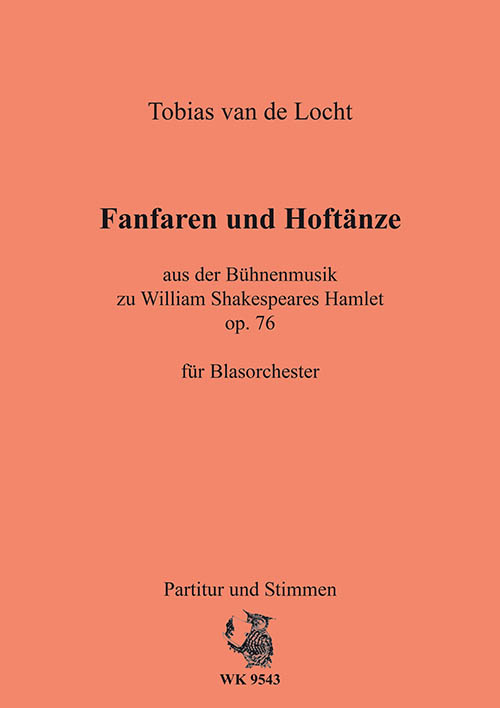 Tobias van de Locht

Fanfaren und Hoftänze

aus der Bühnenmusik
zu William Shakespeares Hamlet
op. 76

für Blasorchester

Partitur und Stimmen

WK 9543